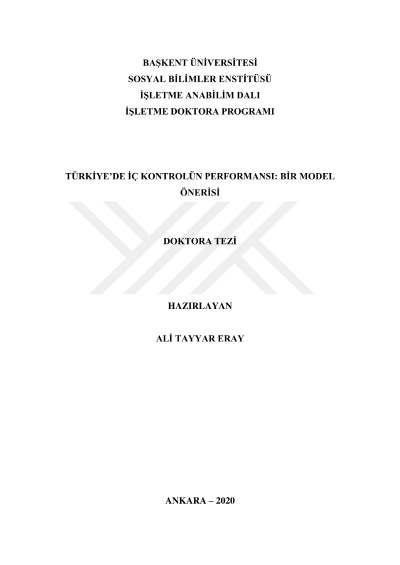 BAŞKENT ÜNİVERSİTESİ
SOSYAL BİLİMLER ENSTİTÜSÜ
İŞLETME ANABİLİM DALI
İŞLETME DOKTORA PROGRAMI

TÜRKİYE'DE İÇ KONTROLÜN PERFORMANSI: BİR MODEL ÖNERİSİ

DOKTORA TEZİ

HAZIRLAYAN

ALİ TAYYAR ERAY

ANKARA – 2020